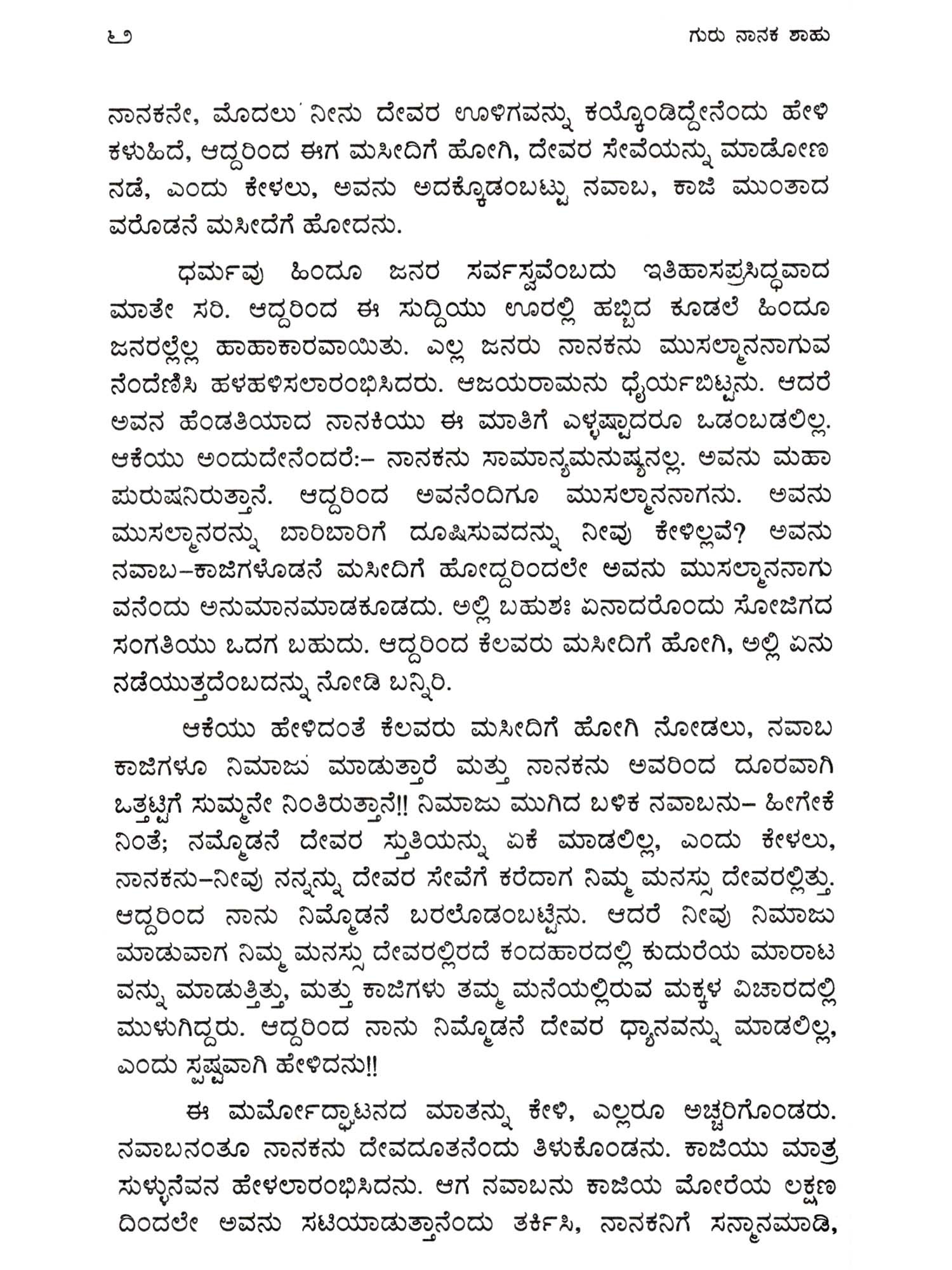 ೬೨ ಗುರು ನಾನಕ ಶಾಹು

ನಾನಕನೇ, ಮೊದಲು ನೀನು ದೇವರ ಊಳಿಗವನ್ನು ಕಯ್ಕೊಂಡಿದ್ದೇನೆಂದು ಹೇಳಿ ಕಳುಹಿದೆ, ಆದ್ದರಿಂದ ಈಗ ಮಸೀದಿಗೆ ಹೋಗಿ, ದೇವರ ಸೇವೆಯನ್ನು ಮಾಡೋಣ ನಡೆ, ಎಂದು ಕೇಳಲು, ಅವನು ಅದಕ್ಕೊಡಂಬಟ್ಟು ನವಾಬ, ಕಾಜಿ ಮುಂತಾದ ವರೊಡನೆ ಮಸೀದೆಗೆ ಹೋದನು.

ಧರ್ಮವು ಹಿಂದೂ ಜನರ ಸರ್ವಸ್ವವೆಂಬದು ಇತಿಹಾಸಪ್ರಸಿದ್ಧವಾದ ಮಾತೇ ಸರಿ. ಆದ್ದರಿಂದ ಈ ಸುದ್ದಿಯು ಊರಲ್ಲಿ ಹಬ್ಬಿದ ಕೂಡಲೆ ಹಿಂದೂ ಜನರಲ್ಲೆಲ್ಲ ಹಾಹಾಕಾರವಾಯಿತು. ಎಲ್ಲ ಜನರು ನಾನಕನು ಮುಸಲ್ಮಾನನಾಗುವ ನೆಂದೆಣಿಸಿ ಹಳಹಳಿಸಲಾರಂಭಿಸಿದರು. ಆಜಯರಾಮನು ಧೈರ್ಯಬಿಟ್ಟನು. ಆದರೆ ಅವನ ಹೆಂಡತಿಯಾದ ನಾನಕಿಯು ಈ ಮಾತಿಗೆ ಎಳ್ಳಷ್ಟಾದರೂ ಒಡಂಬಡಲಿಲ್ಲ. ಆಕೆಯು ಅಂದುದೇನೆಂದರೆ:– ನಾನಕನು ಸಾಮಾನ್ಯಮನುಷ್ಯನಲ್ಲ. ಅವನು ಮಹಾ ಪುರುಷನಿರುತ್ತಾನೆ. ಆದ್ದರಿಂದ ಅವನೆಂದಿಗೂ ಮುಸಲ್ಮಾನನಾಗನು. ಅವನು ಮುಸಲ್ಮಾನರನ್ನು ಬಾರಿಬಾರಿಗೆ ದೂಷಿಸುವದನ್ನು ನೀವು ಕೇಳಿಲ್ಲವೆ? ಅವನು ನವಾಬ–ಕಾಜಿಗಳೊಡನೆ ಮಸೀದಿಗೆ ಹೋದ್ದರಿಂದಲೇ ಅವನು ಮುಸಲ್ಮಾನನಾಗು ವನೆಂದು ಅನುಮಾನಮಾಡಕೂಡದು. ಅಲ್ಲಿ ಬಹುಶಃ ಏನಾದರೊಂದು ಸೋಜಿಗದ ಸಂಗತಿಯು ಒದಗ ಬಹುದು. ಆದ್ದರಿಂದ ಕೆಲವರು ಮಸೀದಿಗೆ ಹೋಗಿ, ಅಲ್ಲಿ ಏನು ನಡೆಯುತ್ತದೆಂಬದನ್ನು ನೋಡಿ ಬನ್ನಿರಿ.

ಆಕೆಯು ಹೇಳಿದಂತೆ ಕೆಲವರು ಮಸೀದಿಗೆ ಹೋಗಿ ನೋಡಲು, ನವಾಬ ಕಾಜಿಗಳೂ ನಿಮಾಜು ಮಾಡುತ್ತಾರೆ ಮತ್ತು ನಾನಕನು ಅವರಿಂದ ದೂರವಾಗಿ ಒತ್ತಟ್ಟಿಗೆ ಸುಮ್ಮನೇ ನಿಂತಿರುತ್ತಾನೆ!! ನಿಮಾಜು ಮುಗಿದ ಬಳಿಕ ನವಾಬನು– ಹೀಗೇಕೆ ನಿಂತೆ; ನಮ್ಮೊಡನೆ ದೇವರ ಸ್ತುತಿಯನ್ನು ಏಕೆ ಮಾಡಲಿಲ್ಲ, ಎಂದು ಕೇಳಲು, ನಾನಕನು–ನೀವು ನನ್ನನ್ನು ದೇವರ ಸೇವೆಗೆ ಕರೆದಾಗ ನಿಮ್ಮ ಮನಸ್ಸು ದೇವರಲ್ಲಿತ್ತು. ಆದ್ದರಿಂದ ನಾನು ನಿಮ್ಮೊಡನೆ ಬರಲೊಡಂಬಟ್ಟೆನು. ಆದರೆ ನೀವು ನಿಮಾಜು ಮಾಡುವಾಗ ನಿಮ್ಮ ಮನಸ್ಸು ದೇವರಲ್ಲಿರದೆ ಕಂದಹಾರದಲ್ಲಿ ಕುದುರೆಯ ಮಾರಾಟ ವನ್ನು ಮಾಡುತ್ತಿತ್ತು, ಮತ್ತು ಕಾಜಿಗಳು ತಮ್ಮ ಮನೆಯಲ್ಲಿರುವ ಮಕ್ಕಳ ವಿಚಾರದಲ್ಲಿ ಮುಳುಗಿದ್ದರು. ಆದ್ದರಿಂದ ನಾನು ನಿಮ್ಮೊಡನೆ ದೇವರ ಧ್ಯಾನವನ್ನು ಮಾಡಲಿಲ್ಲ, ಎಂದು ಸ್ಪಷ್ಟವಾಗಿ ಹೇಳಿದನು!!

ಈ ಮರ್ಮೋದ್ಘಾಟನದ ಮಾತನ್ನು ಕೇಳಿ, ಎಲ್ಲರೂ ಅಚ್ಚರಿಗೊಂಡರು. ನವಾಬನಂತೂ ನಾನಕನು ದೇವದೂತನೆಂದು ತಿಳುಕೊಂಡನು. ಕಾಜಿಯು ಮಾತ್ರ ಸುಳ್ಳುನೆವನ ಹೇಳಲಾರಂಭಿಸಿದನು. ಆಗ ನವಾಬನು ಕಾಜಿಯ ಮೋರೆಯ ಲಕ್ಷಣ ದಿಂದಲೇ ಅವನು ಸಟಿಯಾಡುತ್ತಾನೆಂದು ತರ್ಕಿಸಿ, ನಾನಕನಿಗೆ ಸನ್ಮಾನಮಾಡಿ,